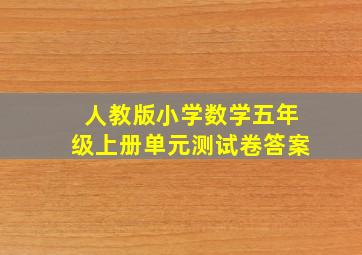 人教版小学数学五年级上册单元测试卷答案